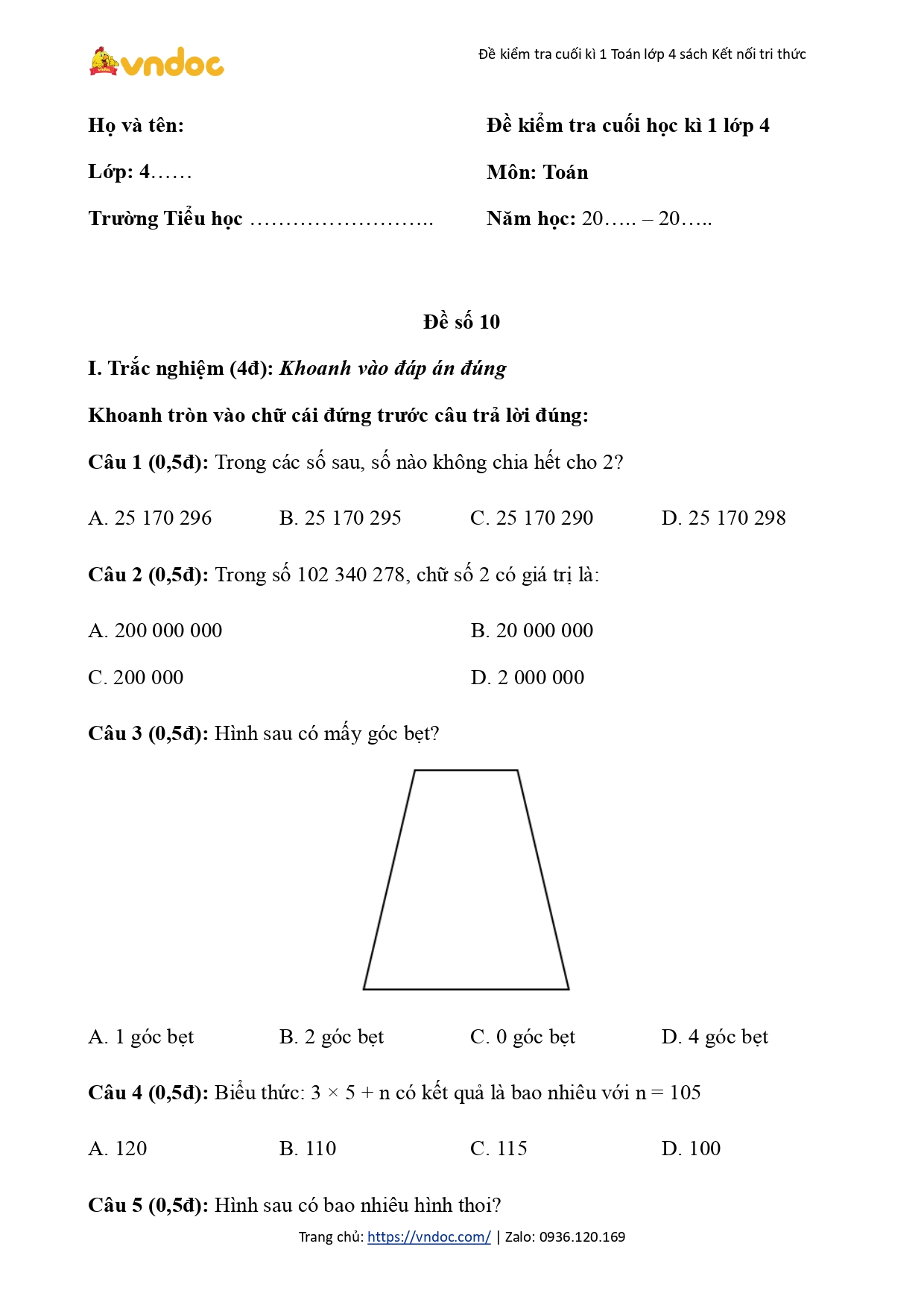 vndoc

Đề kiểm tra cuối kì 1 Toán lớp 4 sách Kết nối tri thức

Họ và tên:

Lớp: 4……

Trường Tiểu học ……………………..

Đề kiểm tra cuối học kì 1 lớp 4

Môn: Toán

Năm học: 20….. – 20…..

Đề số 10

I. Trắc nghiệm (4đ): Khoanh vào đáp án đúng

Khoanh tròn vào chữ cái đứng trước câu trả lời đúng:

Câu 1 (0,5đ): Trong các số sau, số nào không chia hết cho 2?

A. 25 170 296 B. 25 170 295 C. 25 170 290 D. 25 170 298

Câu 2 (0,5đ): Trong số 102 340 278, chữ số 2 có giá trị là:

A. 200 000 000 B. 20 000 000

C. 200 000 D. 2 000 000

Câu 3 (0,5đ): Hình sau có mấy góc bẹt?

A. 1 góc bẹt B. 2 góc bẹt C. 0 góc bẹt D. 4 góc bẹt

Câu 4 (0,5đ): Biểu thức: $3 \times 5 + n$ có kết quả là bao nhiêu với $n = 105$

A. 120 B. 110 C. 115 D. 100

Câu 5 (0,5đ): Hình sau có bao nhiêu hình thoi?

Trang chủ: https://vndoc.com/ | Zalo: 0936.120.169